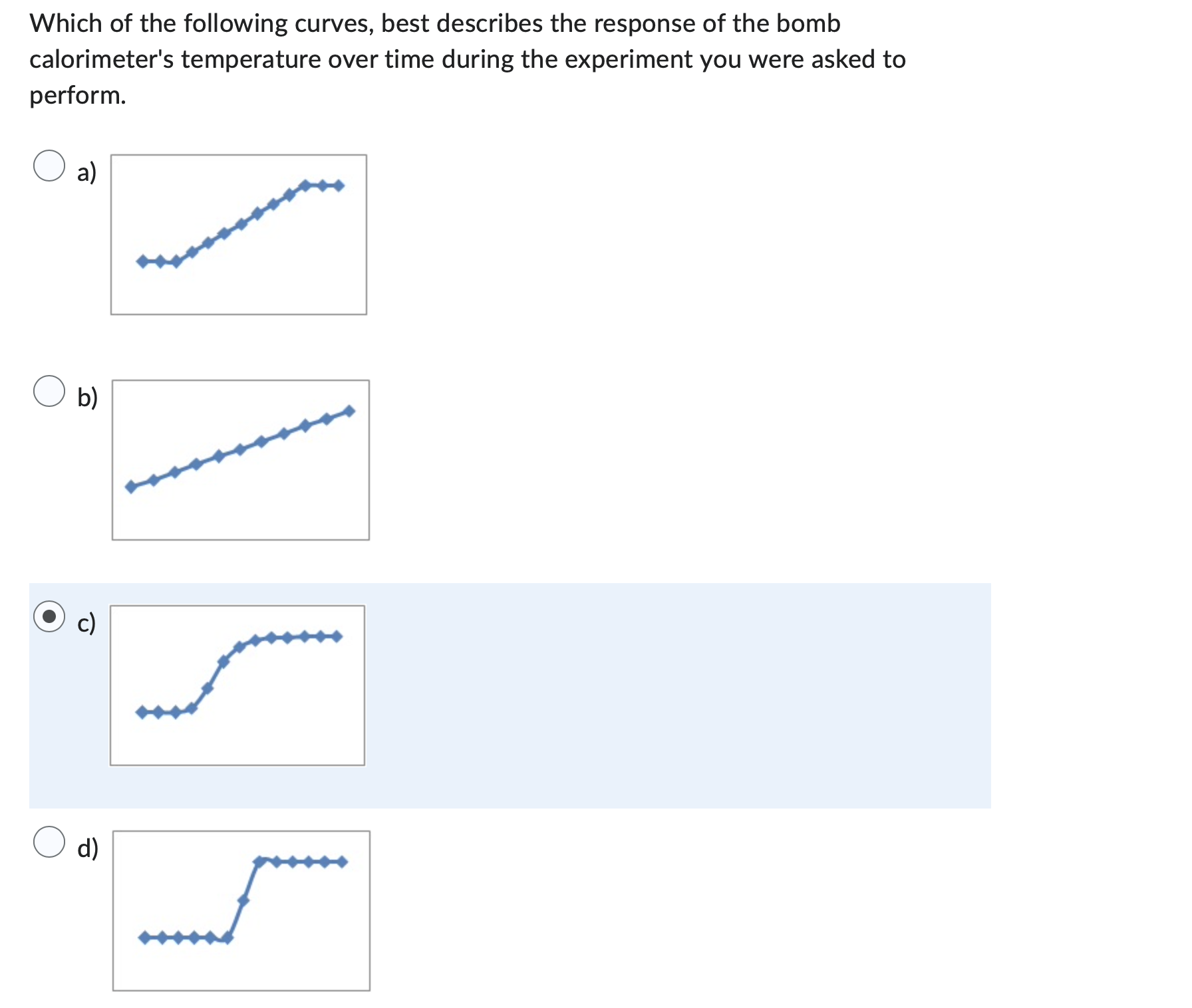 Which of the following curves, best describes the response of the bomb calorimeter's temperature over time during the experiment you were asked to perform.

a)

b)

c)

d)